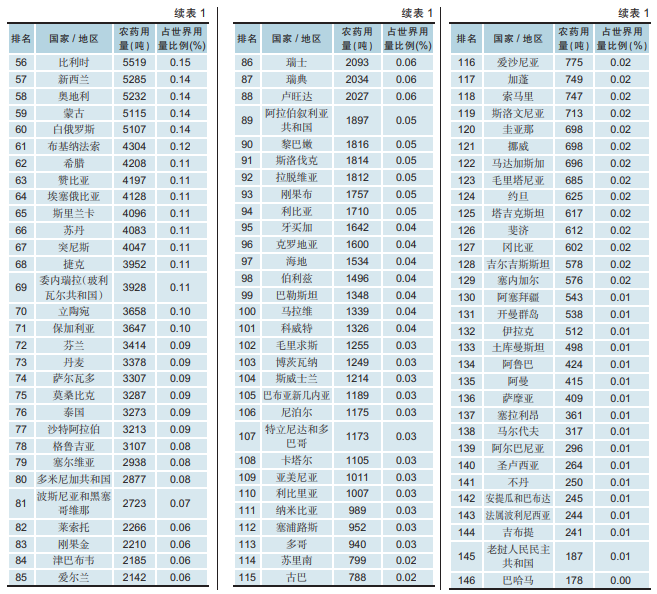 续表 1

| 排名 | 国家 / 地区 | 农药用量(吨) | 占世界用量比例(%) |
|---|---|---|---|
| 56 | 比利时 | 5519 | 0.15 |
| 57 | 新西兰 | 5285 | 0.14 |
| 58 | 奥地利 | 5232 | 0.14 |
| 59 | 蒙古 | 5115 | 0.14 |
| 60 | 白俄罗斯 | 5107 | 0.14 |
| 61 | 布基纳法索 | 4304 | 0.12 |
| 62 | 希腊 | 4208 | 0.11 |
| 63 | 赞比亚 | 4197 | 0.11 |
| 64 | 埃塞俄比亚 | 4128 | 0.11 |
| 65 | 斯里兰卡 | 4096 | 0.11 |
| 66 | 苏丹 | 4083 | 0.11 |
| 67 | 突尼斯 | 4047 | 0.11 |
| 68 | 捷克 | 3952 | 0.11 |
| 69 | 委内瑞拉(玻利瓦尔共和国) | 3928 | 0.11 |
| 70 | 立陶宛 | 3658 | 0.10 |
| 71 | 保加利亚 | 3647 | 0.10 |
| 72 | 芬兰 | 3414 | 0.09 |
| 73 | 丹麦 | 3378 | 0.09 |
| 74 | 萨尔瓦多 | 3307 | 0.09 |
| 75 | 莫桑比克 | 3287 | 0.09 |
| 76 | 泰国 | 3273 | 0.09 |
| 77 | 沙特阿拉伯 | 3213 | 0.09 |
| 78 | 格鲁吉亚 | 3107 | 0.08 |
| 79 | 塞尔维亚 | 2938 | 0.08 |
| 80 | 多米尼加共和国 | 2877 | 0.08 |
| 81 | 波斯尼亚和黑塞哥维那 | 2723 | 0.07 |
| 82 | 莱索托 | 2266 | 0.06 |
| 83 | 刚果金 | 2210 | 0.06 |
| 84 | 津巴布韦 | 2185 | 0.06 |
| 85 | 爱尔兰 | 2142 | 0.06 |

续表 1

| 排名 | 国家 / 地区 | 农药用量(吨) | 占世界用量比例(%) |
|---|---|---|---|
| 86 | 瑞士 | 2093 | 0.06 |
| 87 | 瑞典 | 2034 | 0.06 |
| 88 | 卢旺达 | 2027 | 0.06 |
| 89 | 阿拉伯叙利亚共和国 | 1897 | 0.05 |
| 90 | 黎巴嫩 | 1816 | 0.05 |
| 91 | 斯洛伐克 | 1814 | 0.05 |
| 92 | 拉脱维亚 | 1812 | 0.05 |
| 93 | 刚果布 | 1757 | 0.05 |
| 94 | 利比亚 | 1710 | 0.05 |
| 95 | 牙买加 | 1642 | 0.04 |
| 96 | 克罗地亚 | 1600 | 0.04 |
| 97 | 海地 | 1534 | 0.04 |
| 98 | 伯利兹 | 1496 | 0.04 |
| 99 | 巴勒斯坦 | 1348 | 0.04 |
| 100 | 马拉维 | 1339 | 0.04 |
| 101 | 科威特 | 1326 | 0.04 |
| 102 | 毛里求斯 | 1255 | 0.03 |
| 103 | 博茨瓦纳 | 1249 | 0.03 |
| 104 | 斯威士兰 | 1214 | 0.03 |
| 105 | 巴布亚新几内亚 | 1189 | 0.03 |
| 106 | 尼泊尔 | 1175 | 0.03 |
| 107 | 特立尼达和多巴哥 | 1173 | 0.03 |
| 108 | 卡塔尔 | 1105 | 0.03 |
| 109 | 亚美尼亚 | 1011 | 0.03 |
| 110 | 利比里亚 | 1007 | 0.03 |
| 111 | 纳米比亚 | 989 | 0.03 |
| 112 | 塞浦路斯 | 952 | 0.03 |
| 113 | 多哥 | 940 | 0.03 |
| 114 | 苏里南 | 799 | 0.02 |
| 115 | 古巴 | 788 | 0.02 |

续表 1

| 排名 | 国家 / 地区 | 农药用量(吨) | 占世界用量比例(%) |
|---|---|---|---|
| 116 | 爱沙尼亚 | 775 | 0.02 |
| 117 | 加蓬 | 749 | 0.02 |
| 118 | 索马里 | 747 | 0.02 |
| 119 | 斯洛文尼亚 | 713 | 0.02 |
| 120 | 圭亚那 | 698 | 0.02 |
| 121 | 挪威 | 698 | 0.02 |
| 122 | 马达加斯加 | 696 | 0.02 |
| 123 | 毛里塔尼亚 | 685 | 0.02 |
| 124 | 约旦 | 625 | 0.02 |
| 125 | 塔吉克斯坦 | 617 | 0.02 |
| 126 | 斐济 | 612 | 0.02 |
| 127 | 冈比亚 | 602 | 0.02 |
| 128 | 吉尔吉斯斯坦 | 578 | 0.02 |
| 129 | 塞内加尔 | 576 | 0.02 |
| 130 | 阿塞拜疆 | 543 | 0.01 |
| 131 | 开曼群岛 | 538 | 0.01 |
| 132 | 伊拉克 | 512 | 0.01 |
| 133 | 土库曼斯坦 | 498 | 0.01 |
| 134 | 阿鲁巴 | 424 | 0.01 |
| 135 | 阿曼 | 415 | 0.01 |
| 136 | 萨摩亚 | 409 | 0.01 |
| 137 | 塞拉利昂 | 361 | 0.01 |
| 138 | 马尔代夫 | 317 | 0.01 |
| 139 | 阿尔巴尼亚 | 296 | 0.01 |
| 140 | 圣卢西亚 | 264 | 0.01 |
| 141 | 不丹 | 250 | 0.01 |
| 142 | 安提瓜和巴布达 | 245 | 0.01 |
| 143 | 法属波利尼西亚 | 244 | 0.01 |
| 144 | 吉布提 | 241 | 0.01 |
| 145 | 老挝人民民主共和国 | 187 | 0.01 |
| 146 | 巴哈马 | 178 | 0.00 |